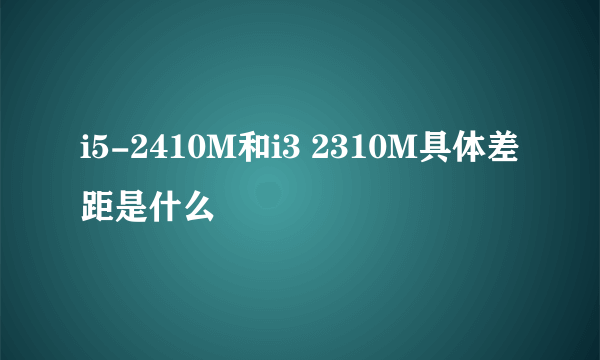 i5-2410M和i3 2310M具体差距是什么